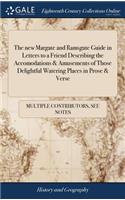 GALE

Eighteenth Century Collections Online

The new Margate and Ramsgate Guide in Letters to a Friend Describing the Accomodations & Amusements of Those Delightful Watering Places in Prose & Verse

MULTIPLE CONTRIBUTORS, SEE NOTES

History and Geography